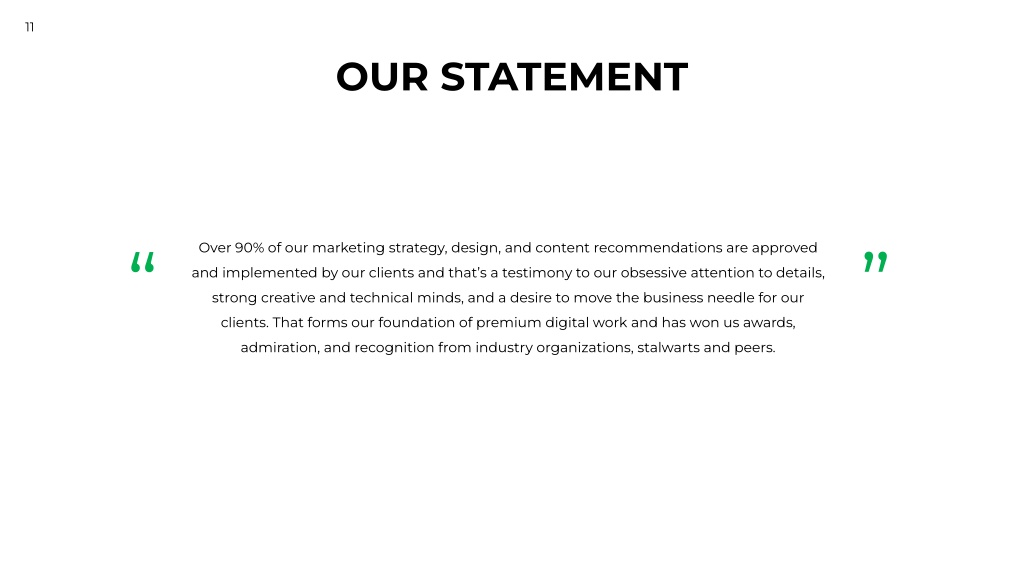 11

OUR STATEMENT

"

Over 90% of our marketing strategy, design, and content recommendations are approved and implemented by our clients and that's a testimony to our obsessive attention to details, strong creative and technical minds, and a desire to move the business needle for our clients. That forms our foundation of premium digital work and has won us awards, admiration, and recognition from industry organizations, stalwarts and peers.

"